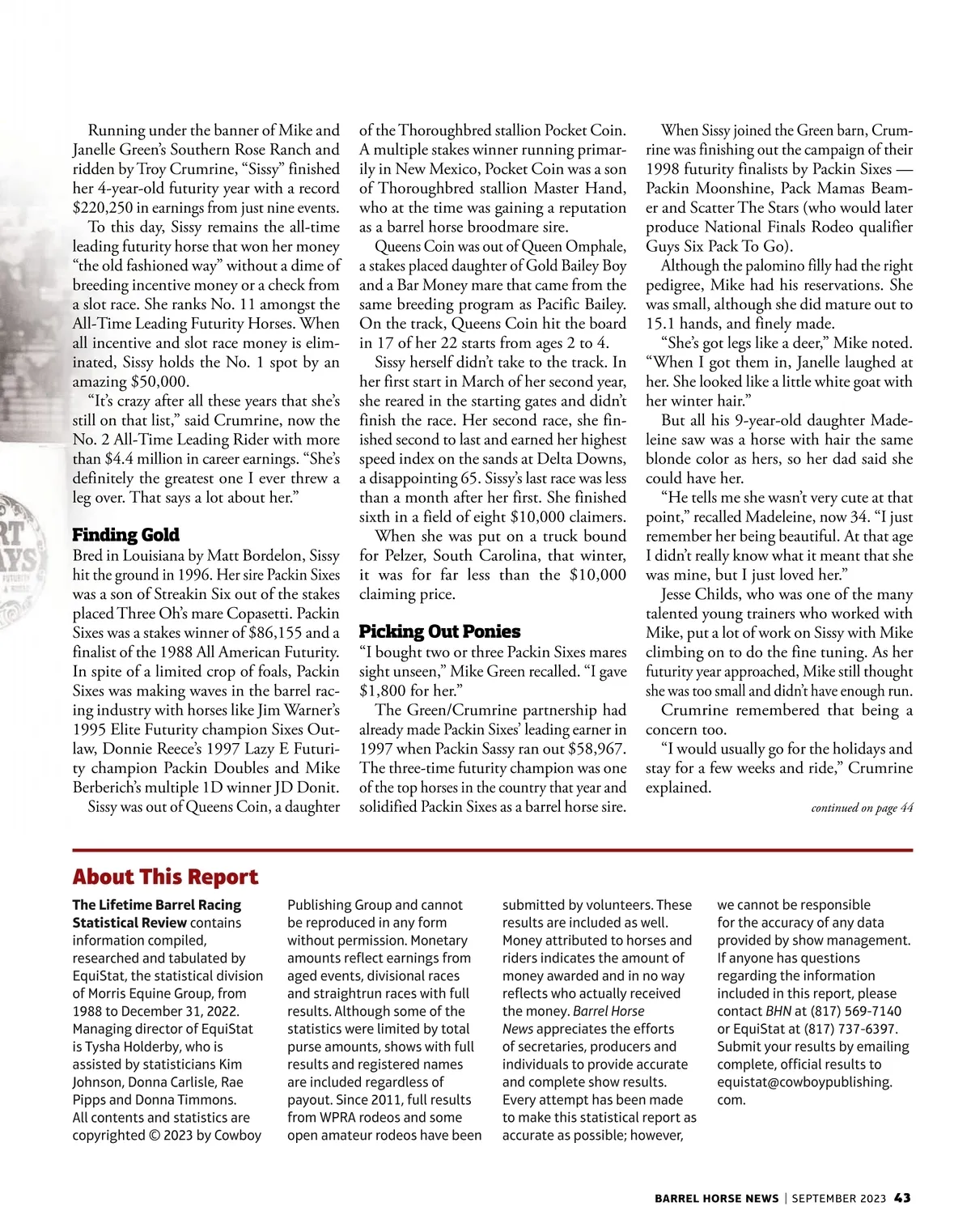 Running under the banner of Mike and Janelle Green's Southern Rose Ranch and ridden by Troy Crumrine, "Sissy" finished her 4-year-old futurity year with a record $220,250 in earnings from just nine events.

To this day, Sissy remains the all-time leading futurity horse that won her money "the old fashioned way" without a dime of breeding incentive money or a check from a slot race. She ranks No. 11 amongst the All-Time Leading Futurity Horses. When all incentive and slot race money is eliminated, Sissy holds the No. 1 spot by an amazing $50,000.

"It's crazy after all these years that she's still on that list," said Crumrine, now the No. 2 All-Time Leading Rider with more than $4.4 million in career earnings. "She's definitely the greatest one I ever threw a leg over. That says a lot about her."

Finding Gold

Bred in Louisiana by Matt Bordelon, Sissy hit the ground in 1996. Her sire Packin Sixes was a son of Streakin Six out of the stakes placed Three Oh's mare Copasetti. Packin Sixes was a stakes winner of $86,155 and a finalist of the 1988 All American Futurity. In spite of a limited crop of foals, Packin Sixes was making waves in the barrel racing industry with horses like Jim Warner's 1995 Elite Futurity champion Sixes Outlaw, Donnie Reece's 1997 Lazy E Futurity champion Packin Doubles and Mike Berberich's multiple 1D winner JD Donit.

Sissy was out of Queens Coin, a daughter of the Thoroughbred stallion Pocket Coin. A multiple stakes winner running primarily in New Mexico, Pocket Coin was a son of Thoroughbred stallion Master Hand, who at the time was gaining a reputation as a barrel horse broodmare sire.

Queens Coin was out of Queen Omphale, a stakes placed daughter of Gold Bailey Boy and a Bar Money mare that came from the same breeding program as Pacific Bailey. On the track, Queens Coin hit the board in 17 of her 22 starts from ages 2 to 4.

Sissy herself didn't take to the track. In her first start in March of her second year, she reared in the starting gates and didn't finish the race. Her second race, she finished second to last and earned her highest speed index on the sands at Delta Downs, a disappointing 65. Sissy's last race was less than a month after her first. She finished sixth in a field of eight $10,000 claimers.

When she was put on a truck bound for Pelzer, South Carolina, that winter, it was for far less than the $10,000 claiming price.

Picking Out Ponies

"I bought two or three Packin Sixes mares sight unseen," Mike Green recalled. "I gave $1,800 for her."

The Green/Crumrine partnership had already made Packin Sixes' leading earner in 1997 when Packin Sassy ran out $58,967. The three-time futurity champion was one of the top horses in the country that year and solidified Packin Sixes as a barrel horse sire.

When Sissy joined the Green barn, Crumrine was finishing out the campaign of their 1998 futurity finalists by Packin Sixes — Packin Moonshine, Pack Mamas Beamer and Scatter The Stars (who would later produce National Finals Rodeo qualifier Guys Six Pack To Go).

Although the palomino filly had the right pedigree, Mike had his reservations. She was small, although she did mature out to 15.1 hands, and finely made.

"She's got legs like a deer," Mike noted. "When I got them in, Janelle laughed at her. She looked like a little white goat with her winter hair."

But all his 9-year-old daughter Madeleine saw was a horse with hair the same blonde color as hers, so her dad said she could have her.

"He tells me she wasn't very cute at that point," recalled Madeleine, now 34. "I just remember her being beautiful. At that age I didn't really know what it meant that she was mine, but I just loved her."

Jesse Childs, who was one of the many talented young trainers who worked with Mike, put a lot of work on Sissy with Mike climbing on to do the fine tuning. As her futurity year approached, Mike still thought she was too small and didn't have enough run.

Crumrine remembered that being a concern too.

"I would usually go for the holidays and stay for a few weeks and ride," Crumrine explained.

continued on page 44

About This Report

The Lifetime Barrel Racing Statistical Review contains information compiled, researched and tabulated by EquiStat, the statistical division of Morris Equine Group, from 1988 to December 31, 2022. Managing director of EquiStat is Tysha Holderby, who is assisted by statisticians Kim Johnson, Donna Carlisle, Rae Pipps and Donna Timmons. All contents and statistics are copyrighted © 2023 by Cowboy Publishing Group and cannot be reproduced in any form without permission. Monetary amounts reflect earnings from aged events, divisional races and straightrun races with full results. Although some of the statistics were limited by total purse amounts, shows with full results and registered names are included regardless of payout. Since 2011, full results from WPRA rodeos and some open amateur rodeos have been submitted by volunteers. These results are included as well. Money attributed to horses and riders indicates the amount of money awarded and in no way reflects who actually received the money. Barrel Horse News appreciates the efforts of secretaries, producers and individuals to provide accurate and complete show results. Every attempt has been made to make this statistical report as accurate as possible; however, we cannot be responsible for the accuracy of any data provided by show management. If anyone has questions regarding the information included in this report, please contact BHN at (817) 569-7140 or EquiStat at (817) 737-6397. Submit your results by emailing complete, official results to equistat@cowboypublishing.com.

BARREL HORSE NEWS | SEPTEMBER 2023 43